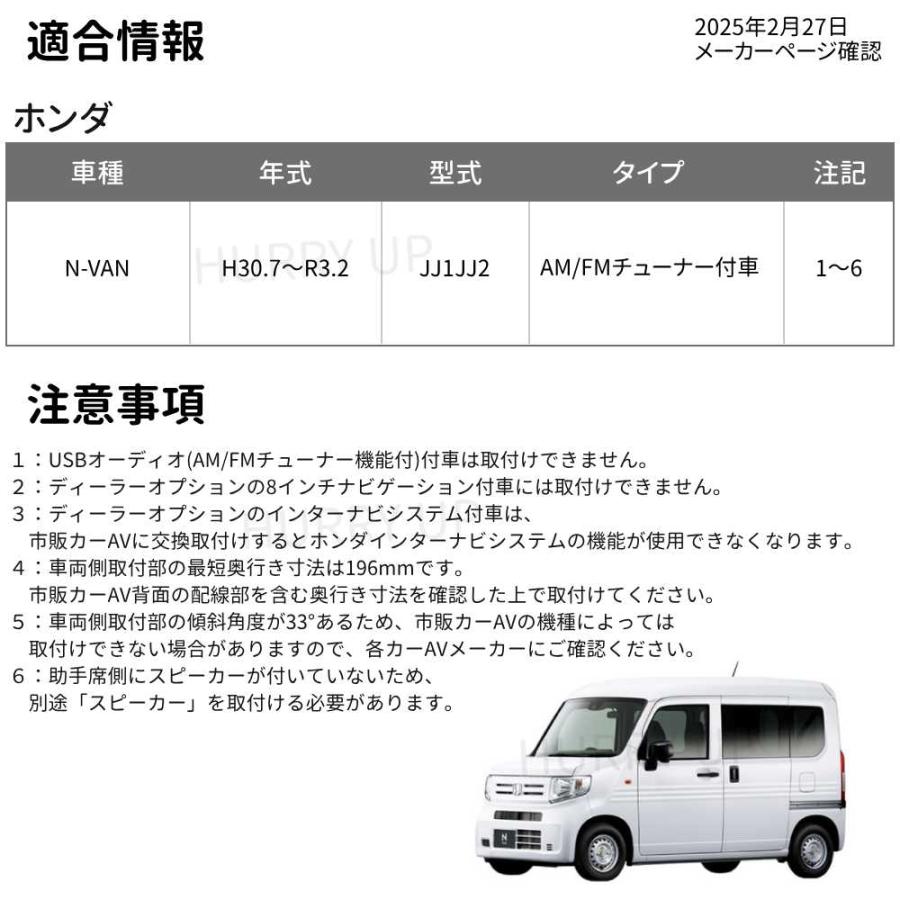 適合情報

2025年2月27日
メーカーページ確認

ホンダ

| 車種 | 年式 | 型式 | タイプ | 注記 |
|---|---|---|---|---|
| N-VAN | H30.7～R3.2 | JJ1JJ2 | AM/FMチューナー付車 | 1～6 |

HURRY UP

注意事項

1：USBオーディオ(AM/FMチューナー機能付)付車は取付けできません。
2：ディーラーオプションの8インチナビゲーション付車には取付けできません。
3：ディーラーオプションのインターナビシステム付車は、
市販カーAVに交換取付けするとホンダインターナビシステムの機能が使用できなくなります。
4：車両側取付部の最短奥行き寸法は196mmです。
市販カーAV背面の配線部を含む奥行き寸法を確認した上で取付けてください。
5：車両側取付部の傾斜角度が33°あるため、市販カーAVの機種によっては
取付けできない場合がありますので、各カーAVメーカーにご確認ください。
6：助手席側にスピーカーが付いていないため、
別途「スピーカー」を取付ける必要があります。

HURRY UP